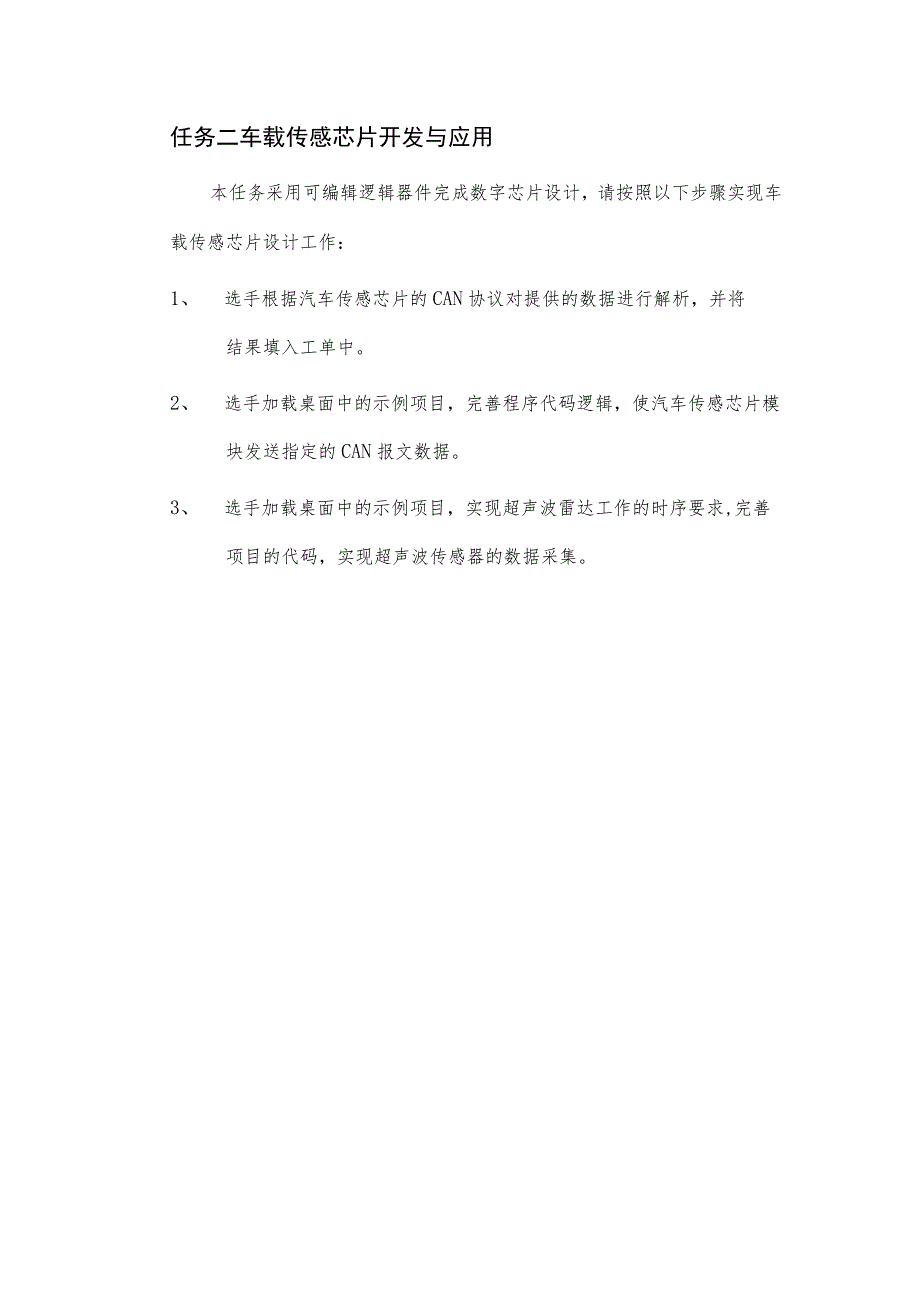 任务二车载传感芯片开发与应用

本任务采用可编辑逻辑器件完成数字芯片设计，请按照以下步骤实现车载传感芯片设计工作：

1、 选手根据汽车传感芯片的CAN协议对提供的数据进行解析，并将结果填入工单中。

2、 选手加载桌面中的示例项目，完善程序代码逻辑，使汽车传感芯片模块发送指定的CAN报文数据。

3、 选手加载桌面中的示例项目，实现超声波雷达工作的时序要求,完善项目的代码，实现超声波传感器的数据采集。